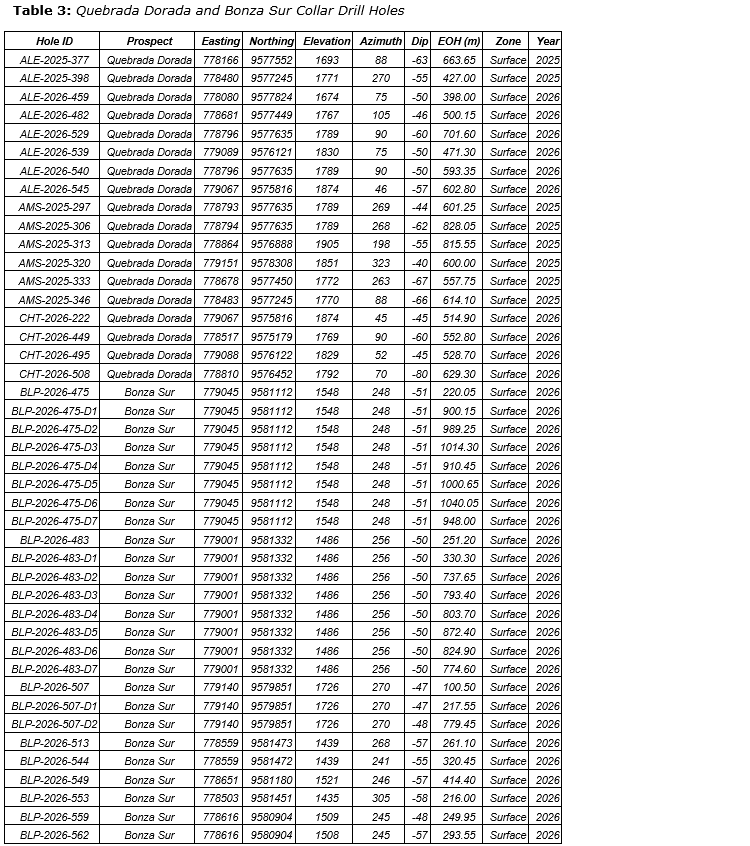 Table 3: Quebrada Dorada and Bonza Sur Collar Drill Holes

| Hole ID | Prospect | Easting | Northing | Elevation | Azimuth | Dip | EOH (m) | Zone | Year |
|---|---|---|---|---|---|---|---|---|---|
| ALE-2025-377 | Quebrada Dorada | 778166 | 9577552 | 1693 | 88 | -63 | 663.65 | Surface | 2025 |
| ALE-2025-398 | Quebrada Dorada | 778480 | 9577245 | 1771 | 270 | -55 | 427.00 | Surface | 2025 |
| ALE-2026-459 | Quebrada Dorada | 778080 | 9577824 | 1674 | 75 | -50 | 398.00 | Surface | 2026 |
| ALE-2026-482 | Quebrada Dorada | 778681 | 9577449 | 1767 | 105 | -46 | 500.15 | Surface | 2026 |
| ALE-2026-529 | Quebrada Dorada | 778796 | 9577635 | 1789 | 90 | -60 | 701.60 | Surface | 2026 |
| ALE-2026-539 | Quebrada Dorada | 779089 | 9576121 | 1830 | 75 | -50 | 471.30 | Surface | 2026 |
| ALE-2026-540 | Quebrada Dorada | 778796 | 9577635 | 1789 | 90 | -50 | 593.35 | Surface | 2026 |
| ALE-2026-545 | Quebrada Dorada | 779067 | 9575816 | 1874 | 46 | -57 | 602.80 | Surface | 2026 |
| AMS-2025-297 | Quebrada Dorada | 778793 | 9577635 | 1789 | 269 | -44 | 601.25 | Surface | 2025 |
| AMS-2025-306 | Quebrada Dorada | 778794 | 9577635 | 1789 | 268 | -62 | 828.05 | Surface | 2025 |
| AMS-2025-313 | Quebrada Dorada | 778864 | 9576888 | 1905 | 198 | -55 | 815.55 | Surface | 2025 |
| AMS-2025-320 | Quebrada Dorada | 779151 | 9578308 | 1851 | 323 | -40 | 600.00 | Surface | 2025 |
| AMS-2025-333 | Quebrada Dorada | 778678 | 9577450 | 1772 | 263 | -67 | 557.75 | Surface | 2025 |
| AMS-2025-346 | Quebrada Dorada | 778483 | 9577245 | 1770 | 88 | -66 | 614.10 | Surface | 2025 |
| CHT-2026-222 | Quebrada Dorada | 779067 | 9575816 | 1874 | 45 | -45 | 514.90 | Surface | 2026 |
| CHT-2026-449 | Quebrada Dorada | 778517 | 9575179 | 1769 | 90 | -60 | 552.80 | Surface | 2026 |
| CHT-2026-495 | Quebrada Dorada | 779088 | 9576122 | 1829 | 52 | -45 | 528.70 | Surface | 2026 |
| CHT-2026-508 | Quebrada Dorada | 778810 | 9576452 | 1792 | 70 | -80 | 629.30 | Surface | 2026 |
| BLP-2026-475 | Bonza Sur | 779045 | 9581112 | 1548 | 248 | -51 | 220.05 | Surface | 2026 |
| BLP-2026-475-D1 | Bonza Sur | 779045 | 9581112 | 1548 | 248 | -51 | 900.15 | Surface | 2026 |
| BLP-2026-475-D2 | Bonza Sur | 779045 | 9581112 | 1548 | 248 | -51 | 989.25 | Surface | 2026 |
| BLP-2026-475-D3 | Bonza Sur | 779045 | 9581112 | 1548 | 248 | -51 | 1014.30 | Surface | 2026 |
| BLP-2026-475-D4 | Bonza Sur | 779045 | 9581112 | 1548 | 248 | -51 | 910.45 | Surface | 2026 |
| BLP-2026-475-D5 | Bonza Sur | 779045 | 9581112 | 1548 | 248 | -51 | 1000.65 | Surface | 2026 |
| BLP-2026-475-D6 | Bonza Sur | 779045 | 9581112 | 1548 | 248 | -51 | 1040.05 | Surface | 2026 |
| BLP-2026-475-D7 | Bonza Sur | 779045 | 9581112 | 1548 | 248 | -51 | 948.00 | Surface | 2026 |
| BLP-2026-483 | Bonza Sur | 779001 | 9581332 | 1486 | 256 | -50 | 251.20 | Surface | 2026 |
| BLP-2026-483-D1 | Bonza Sur | 779001 | 9581332 | 1486 | 256 | -50 | 330.30 | Surface | 2026 |
| BLP-2026-483-D2 | Bonza Sur | 779001 | 9581332 | 1486 | 256 | -50 | 737.65 | Surface | 2026 |
| BLP-2026-483-D3 | Bonza Sur | 779001 | 9581332 | 1486 | 256 | -50 | 793.40 | Surface | 2026 |
| BLP-2026-483-D4 | Bonza Sur | 779001 | 9581332 | 1486 | 256 | -50 | 803.70 | Surface | 2026 |
| BLP-2026-483-D5 | Bonza Sur | 779001 | 9581332 | 1486 | 256 | -50 | 872.40 | Surface | 2026 |
| BLP-2026-483-D6 | Bonza Sur | 779001 | 9581332 | 1486 | 256 | -50 | 824.90 | Surface | 2026 |
| BLP-2026-483-D7 | Bonza Sur | 779001 | 9581332 | 1486 | 256 | -50 | 774.60 | Surface | 2026 |
| BLP-2026-507 | Bonza Sur | 779140 | 9579851 | 1726 | 270 | -47 | 100.50 | Surface | 2026 |
| BLP-2026-507-D1 | Bonza Sur | 779140 | 9579851 | 1726 | 270 | -47 | 217.55 | Surface | 2026 |
| BLP-2026-507-D2 | Bonza Sur | 779140 | 9579851 | 1726 | 270 | -48 | 779.45 | Surface | 2026 |
| BLP-2026-513 | Bonza Sur | 778559 | 9581473 | 1439 | 268 | -57 | 261.10 | Surface | 2026 |
| BLP-2026-544 | Bonza Sur | 778559 | 9581472 | 1439 | 241 | -55 | 320.45 | Surface | 2026 |
| BLP-2026-549 | Bonza Sur | 778651 | 9581180 | 1521 | 246 | -57 | 414.40 | Surface | 2026 |
| BLP-2026-553 | Bonza Sur | 778503 | 9581451 | 1435 | 305 | -58 | 216.00 | Surface | 2026 |
| BLP-2026-559 | Bonza Sur | 778616 | 9580904 | 1509 | 245 | -48 | 249.95 | Surface | 2026 |
| BLP-2026-562 | Bonza Sur | 778616 | 9580904 | 1508 | 245 | -57 | 293.55 | Surface | 2026 |